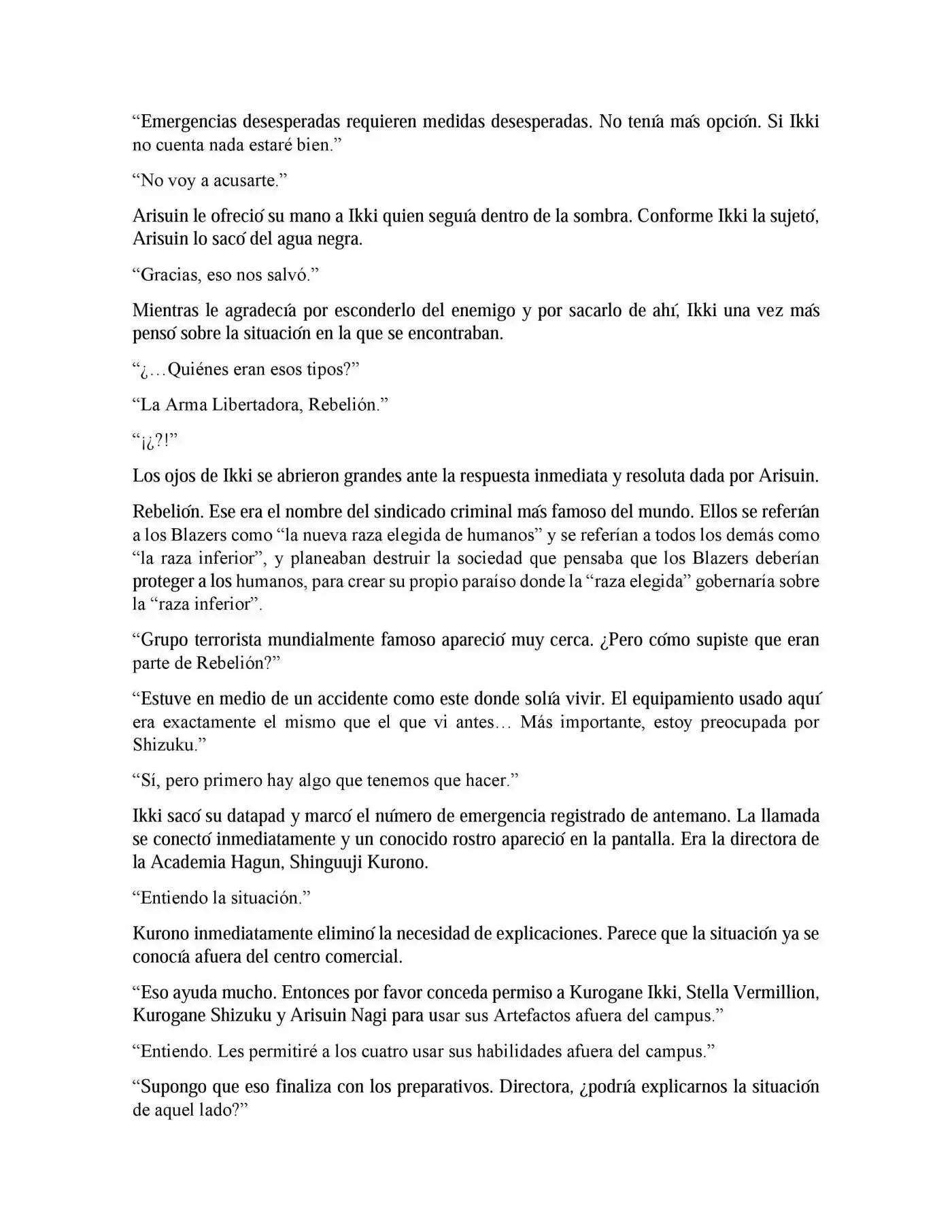 “Emergencias desesperadas requieren medidas desesperadas. No tenía más opción. Si Ikki no cuenta nada estaré bien.”

“No voy a acusarte.”

Arisuin le ofreció su mano a Ikki quien seguía dentro de la sombra. Conforme Ikki la sujetó, Arisuin lo sacó del agua negra.

“Gracias, eso nos salvó.”

Mientras le agradecía por esconderlo del enemigo y por sacarlo de ahí, Ikki una vez más pensó sobre la situación en la que se encontraban.

“¿…Quiénes eran esos tipos?”

“La Arma Libertadora, Rebelión.”

“¡¿?!”

Los ojos de Ikki se abrieron grandes ante la respuesta inmediata y resoluta dada por Arisuin.

Rebelión. Ese era el nombre del sindicado criminal más famoso del mundo. Ellos se referían a los Blazers como “la nueva raza elegida de humanos” y se referían a todos los demás como “la raza inferior”, y planeaban destruir la sociedad que pensaba que los Blazers deberían proteger a los humanos, para crear su propio paraíso donde la “raza elegida” gobernaría sobre la “raza inferior”.

“Grupo terrorista mundialmente famoso apareció muy cerca. ¿Pero cómo supiste que eran parte de Rebelión?”

“Estuve en medio de un accidente como este donde solía vivir. El equipamiento usado aquí era exactamente el mismo que el que vi antes… Más importante, estoy preocupada por Shizuku.”

“Sí, pero primero hay algo que tenemos que hacer.”

Ikki sacó su datapad y marcó el número de emergencia registrado de antemano. La llamada se conectó inmediatamente y un conocido rostro apareció en la pantalla. Era la directora de la Academia Hagun, Shinguuji Kurono.

“Entiendo la situación.”

Kurono inmediatamente eliminó la necesidad de explicaciones. Parece que la situación ya se conocía afuera del centro comercial.

“Eso ayuda mucho. Entonces por favor conceda permiso a Kurogane Ikki, Stella Vermillion, Kurogane Shizuku y Arisuin Nagi para usar sus Artefactos afuera del campus.”

“Entiendo. Les permitiré a los cuatro usar sus habilidades afuera del campus.”

“Supongo que eso finaliza con los preparativos. Directora, ¿podría explicarnos la situación de aquel lado?”